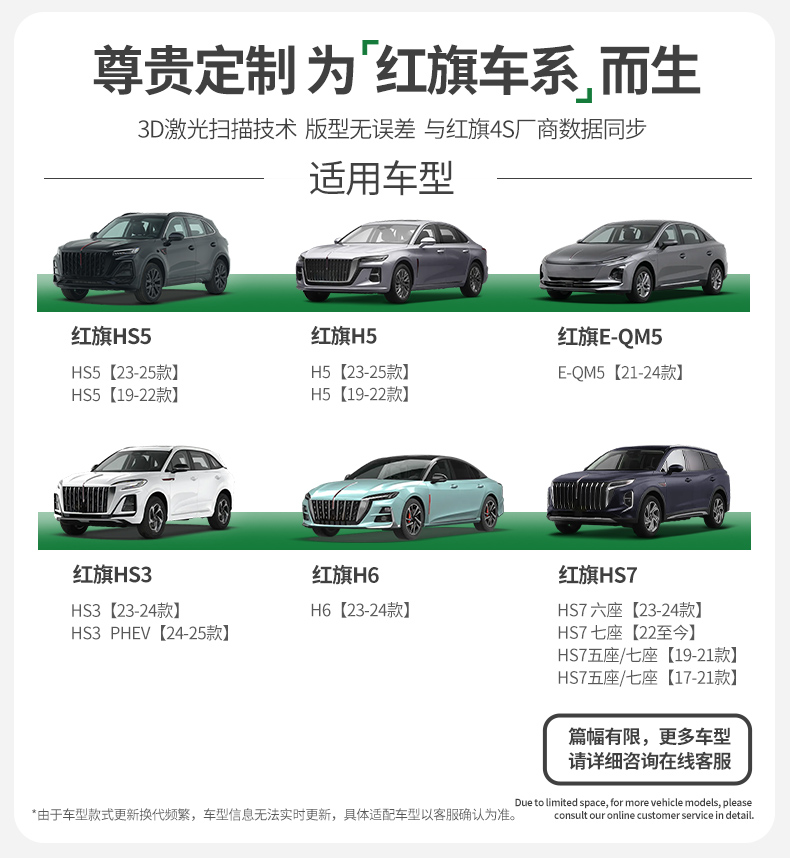 尊贵定制 为「红旗车系」而生

3D激光扫描技术 版型无误差 与红旗4S厂商数据同步

适用车型

红旗HS5

HS5【23-25款】
HS5【19-22款】

红旗H5

H5【23-25款】
H5【19-22款】

红旗E-QM5

E-QM5【21-24款】

红旗HS3

HS3【23-24款】
HS3 PHEV【24-25款】

红旗H6

H6【23-24款】

红旗HS7

HS7 六座【23-24款】
HS7 七座【22至今】
HS7五座/七座【19-21款】
HS7五座/七座【17-21款】

篇幅有限，更多车型
请详细咨询在线客服

*由于车型款式更新换代频繁，车型信息无法实时更新，具体适配车型以客服确认为准。

Due to limited space, for more vehicle models, please consult our online customer service in detail.